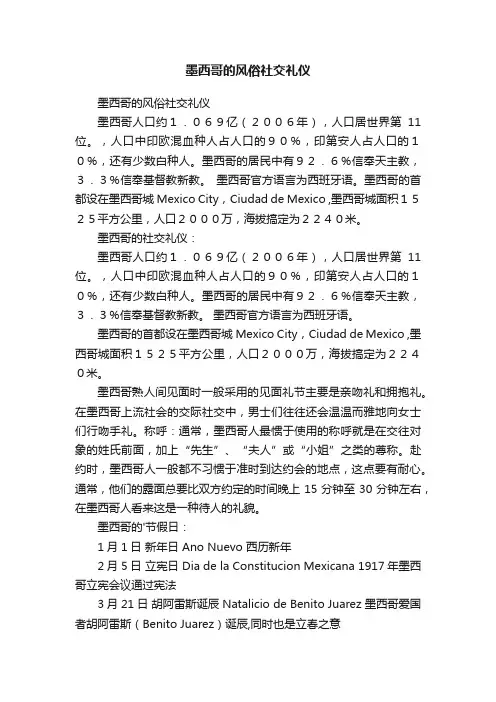 墨西哥的风俗社交礼仪

墨西哥的风俗社交礼仪

墨西哥人口约１．０６９亿（２００６年），人口居世界第 11 位。，人口中印欧混血种人占人口的９０％，印第安人占人口的１０％，还有少数白种人。墨西哥的居民中有９２．６％信奉天主教，３．３％信奉基督教新教。 墨西哥官方语言为西班牙语。墨西哥的首都设在墨西哥城 Mexico City，Ciudad de Mexico ,墨西哥城面积１５２５平方公里，人口２０００万，海拔搞定为２２４０米。

墨西哥的社交礼仪：

墨西哥人口约１．０６９亿（２００６年），人口居世界第 11 位。，人口中印欧混血种人占人口的９０％，印第安人占人口的１０％，还有少数白种人。墨西哥的居民中有９２．６％信奉天主教，３．３％信奉基督教新教。 墨西哥官方语言为西班牙语。

墨西哥的首都设在墨西哥城 Mexico City，Ciudad de Mexico ,墨西哥城面积１５２５平方公里，人口２０００万，海拔搞定为２２４０米。

墨西哥熟人间见面时一般采用的见面礼节主要是亲吻礼和拥抱礼。在墨西哥上流社会的交际社交中，男士们往往还会温温而雅地向女士们行吻手礼。称呼：通常，墨西哥人最惯于使用的称呼就是在交往对象的姓氏前面，加上“先生”、“夫人”或“小姐”之类的尊称。赴约时，墨西哥人一般都不习惯于准时到达约会的地点，这点要有耐心。通常，他们的露面总要比双方约定的时间晚上 15 分钟至 30 分钟左右，在墨西哥人看来这是一种待人的礼貌。

墨西哥的'节假日：

1 月 1 日 新年日 Ano Nuevo 西历新年

2 月 5 日 立宪日 Dia de la Constitucion Mexicana 1917 年墨西哥立宪会议通过宪法

3 月 21 日 胡阿雷斯诞辰 Natalicio de Benito Juarez 墨西哥爱国者胡阿雷斯（Benito Juarez）诞辰,同时也是立春之意